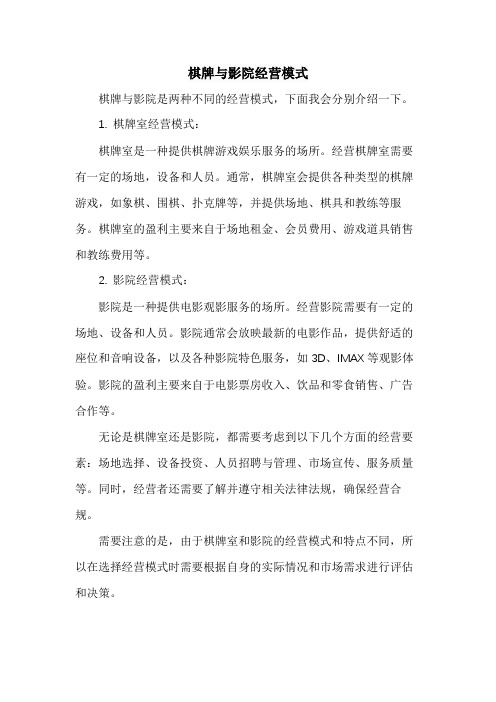 棋牌与影院经营模式

棋牌与影院是两种不同的经营模式，下面我会分别介绍一下。

1. 棋牌室经营模式：

棋牌室是一种提供棋牌游戏娱乐服务的场所。经营棋牌室需要有一定的场地，设备和人员。通常，棋牌室会提供各种类型的棋牌游戏，如象棋、围棋、扑克牌等，并提供场地、棋具和教练等服务。棋牌室的盈利主要来自于场地租金、会员费用、游戏道具销售和教练费用等。

2. 影院经营模式：

影院是一种提供电影观影服务的场所。经营影院需要有一定的场地、设备和人员。影院通常会放映最新的电影作品，提供舒适的座位和音响设备，以及各种影院特色服务，如 3D、IMAX 等观影体验。影院的盈利主要来自于电影票房收入、饮品和零食销售、广告合作等。

无论是棋牌室还是影院，都需要考虑到以下几个方面的经营要素：场地选择、设备投资、人员招聘与管理、市场宣传、服务质量等。同时，经营者还需要了解并遵守相关法律法规，确保经营合规。

需要注意的是，由于棋牌室和影院的经营模式和特点不同，所以在选择经营模式时需要根据自身的实际情况和市场需求进行评估和决策。